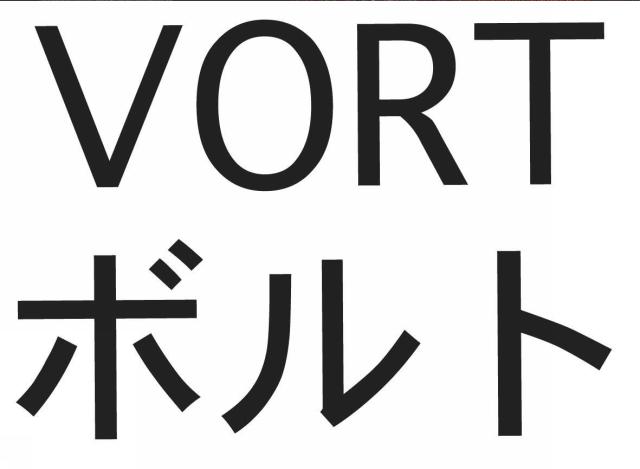 VORT
ボルト